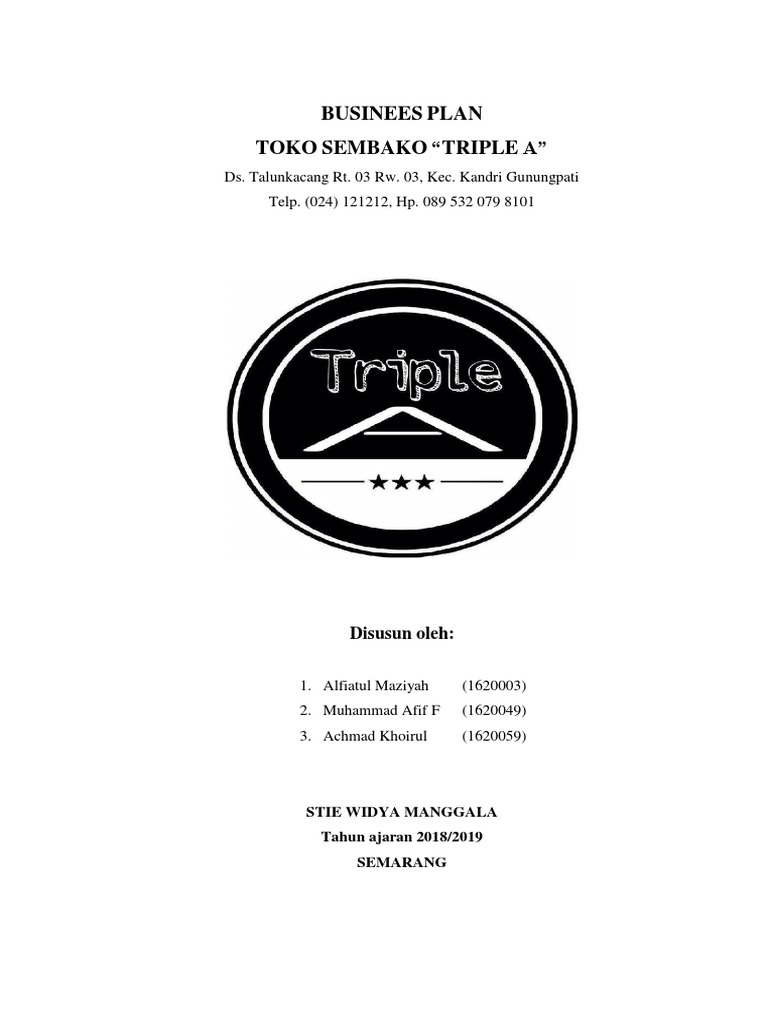 BUSINEES PLAN

TOKO SEMBAKO "TRIPLE A"

Ds. Talunkacang Rt. 03 Rw. 03, Kec. Kandri Gunungpati

Telp. (024) 121212, Hp. 089 532 079 8101

Triple

★★★

Disusun oleh:

1. Alfiatul Maziyah (1620003)
2. Muhammad Afif F (1620049)
3. Achmad Khoirul (1620059)

STIE WIDYA MANGGALA
Tahun ajaran 2018/2019
SEMARANG